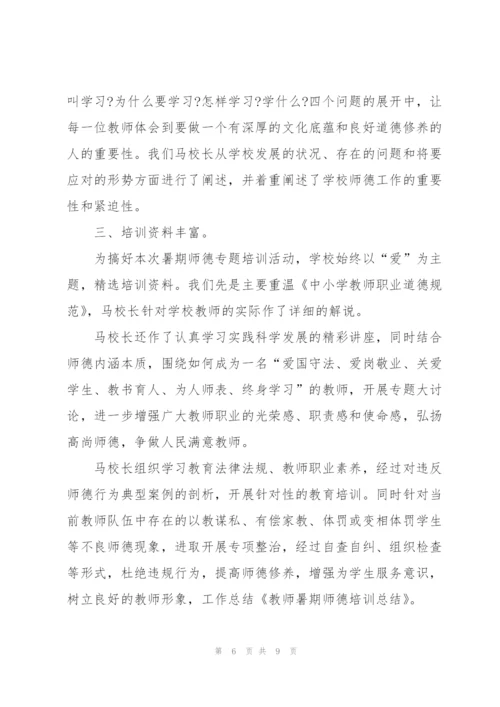 叫学习?为什么要学习?怎样学习?学什么?四个问题的展开中，让每一位教师体会到要做一个有深厚的文化底蕴和良好道德修养的人的重要性。我们马校长从学校发展的状况、存在的问题和将要应对的形势方面进行了阐述，并着重阐述了学校师德工作的重要性和紧迫性。

三、培训资料丰富。

为搞好本次暑期师德专题培训活动，学校始终以“爱”为主题，精选培训资料。我们先是主要重温《中小学教师职业道德规范》，马校长针对学校教师的实际作了详细的解说。

马校长还作了认真学习实践科学发展的精彩讲座，同时结合师德内涵本质，围绕如何成为一名“爱国守法、爱岗敬业、关爱学生、教书育人、为人师表、终身学习”的教师，开展专题大讨论，进一步增强广大教师职业的光荣感、职责感和使命感，弘扬高尚师德，争做人民满意教师。

马校长组织学习教育法律法规、教师职业素养，经过对违反师德行为典型案例的剖析，开展针对性的教育培训。同时针对当前教师队伍中存在的以教谋私、有偿家教、体罚或变相体罚学生等不良师德现象，进取开展专项整治，经过自查自纠、组织检查等形式，杜绝违规行为，提高师德修养，增强为学生服务意识，树立良好的教师形象，工作总结《教师暑期师德培训总结》。

第 6 页 共 9 页